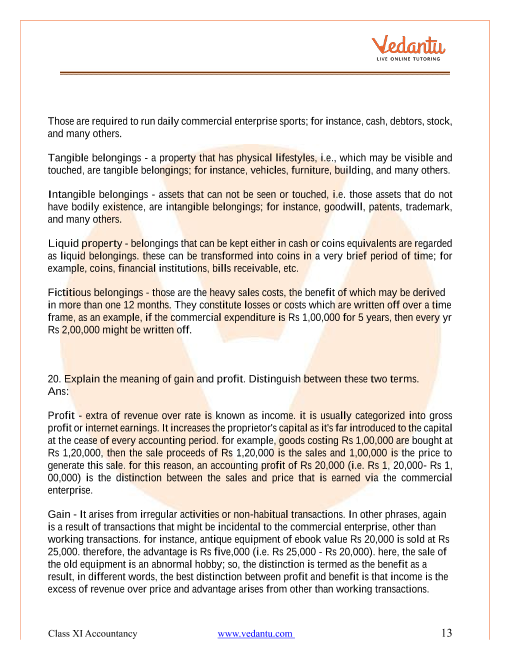 Vedantu
LIVE ONLINE TUTORING

Those are required to run daily commercial enterprise sports; for instance, cash, debtors, stock, and many others.

Tangible belongings - a property that has physical lifestyles, i.e., which may be visible and touched, are tangible belongings; for instance, vehicles, furniture, building, and many others.

Intangible belongings - assets that can not be seen or touched, i.e. those assets that do not have bodily existence, are intangible belongings; for instance, goodwill, patents, trademark, and many others.

Liquid property - belongings that can be kept either in cash or coins equivalents are regarded as liquid belongings. these can be transformed into coins in a very brief period of time; for example, coins, financial institutions, bills receivable, etc.

Fictitious belongings - those are the heavy sales costs, the benefit of which may be derived in more than one 12 months. They constitute losses or costs which are written off over a time frame, as an example, if the commercial expenditure is Rs 1,00,000 for 5 years, then every yr Rs 2,00,000 might be written off.

20. Explain the meaning of gain and profit. Distinguish between these two terms.
Ans:

Profit - extra of revenue over rate is known as income. it is usually categorized into gross profit or internet earnings. It increases the proprietor's capital as it's far introduced to the capital at the cease of every accounting period. for example, goods costing Rs 1,00,000 are bought at Rs 1,20,000, then the sale proceeds of Rs 1,20,000 is the sales and 1,00,000 is the price to generate this sale. for this reason, an accounting profit of Rs 20,000 (i.e. Rs 1, 20,000- Rs 1, 00,000) is the distinction between the sales and price that is earned via the commercial enterprise.

Gain - It arises from irregular activities or non-habitual transactions. In other phrases, again is a result of transactions that might be incidental to the commercial enterprise, other than working transactions. for instance, antique equipment of ebook value Rs 20,000 is sold at Rs 25,000. therefore, the advantage is Rs five,000 (i.e. Rs 25,000 - Rs 20,000). here, the sale of the old equipment is an abnormal hobby; so, the distinction is termed as the benefit as a result, in different words, the best distinction between profit and benefit is that income is the excess of revenue over price and advantage arises from other than working transactions.

Class XI Accountancy www.vedantu.com 13